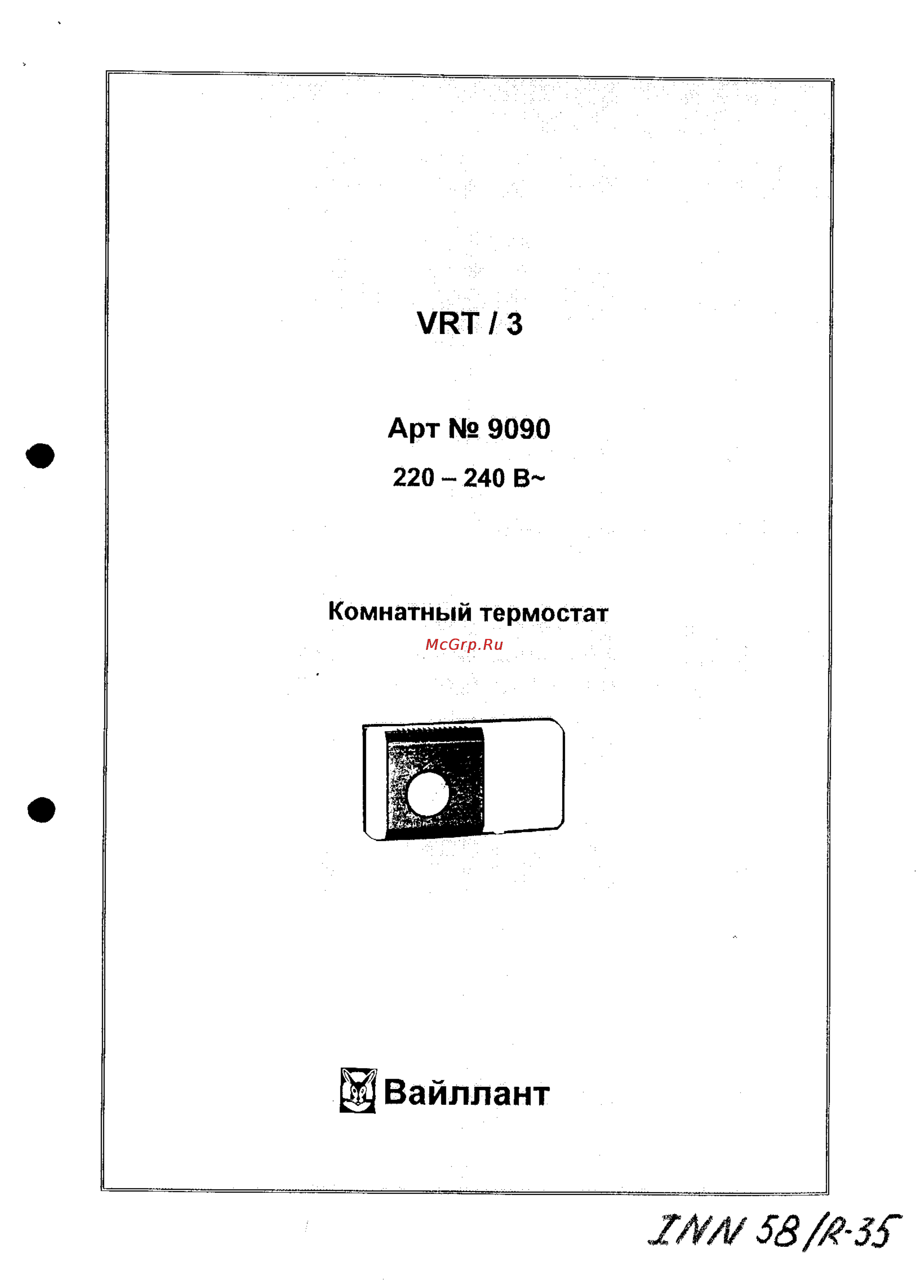 VRT / 3

Арт № 9090

220 – 240 В~

Комнатный термостат

McGrp.Ru

Вайллант

INN 58/R-35